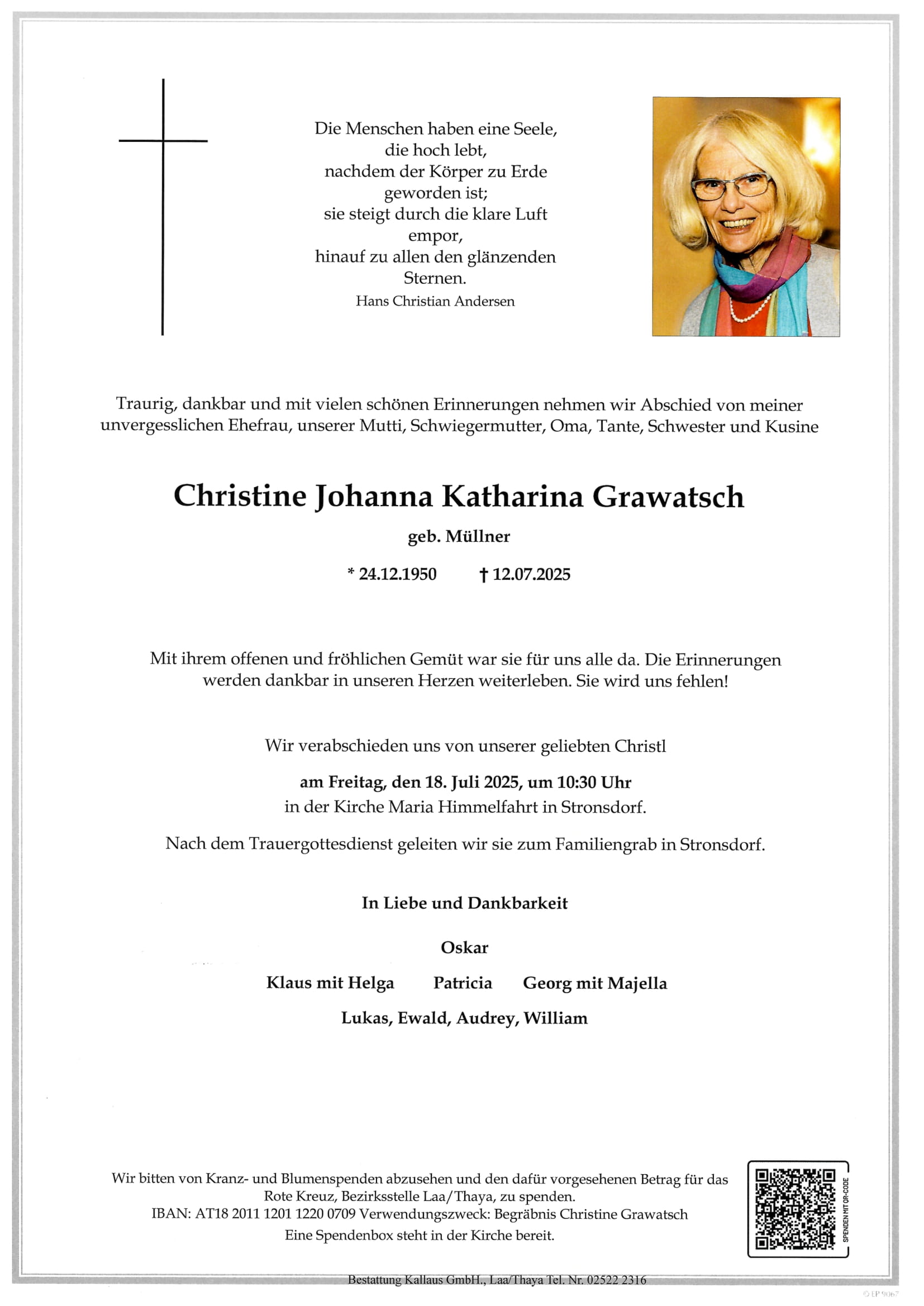 Die Menschen haben eine Seele,
die hoch lebt,
nachdem der Körper zu Erde
geworden ist;
sie steigt durch die klare Luft
empor,
hinauf zu allen den glänzenden
Sternen.
Hans Christian Andersen

Traurig, dankbar und mit vielen schönen Erinnerungen nehmen wir Abschied von meiner unvergesslichen Ehefrau, unserer Mutti, Schwiegermutter, Oma, Tante, Schwester und Kusine

Christine Johanna Katharina Grawatsch

geb. Müllner

* 24.12.1950 † 12.07.2025

Mit ihrem offenen und fröhlichen Gemüt war sie für uns alle da. Die Erinnerungen werden dankbar in unseren Herzen weiterleben. Sie wird uns fehlen!

Wir verabschieden uns von unserer geliebten Christl

am Freitag, den 18. Juli 2025, um 10:30 Uhr
in der Kirche Maria Himmelfahrt in Stronsdorf.

Nach dem Trauergottesdienst geleiten wir sie zum Familiengrab in Stronsdorf.

In Liebe und Dankbarkeit

Oskar

Klaus mit Helga Patricia Georg mit Majella

Lukas, Ewald, Audrey, William

Wir bitten von Kranz- und Blumenspenden abzusehen und den dafür vorgesehenen Betrag für das Rote Kreuz, Bezirksstelle Laa/Thaya, zu spenden.
IBAN: AT18 2011 1201 1220 0709 Verwendungszweck: Begräbnis Christine Grawatsch
Eine Spendenbox steht in der Kirche bereit.

SPENDEN MIT QR-CODE

Bestattung Kallaus GmbH., Laa/Thaya Tel. Nr. 02522 2316

© EP 9067